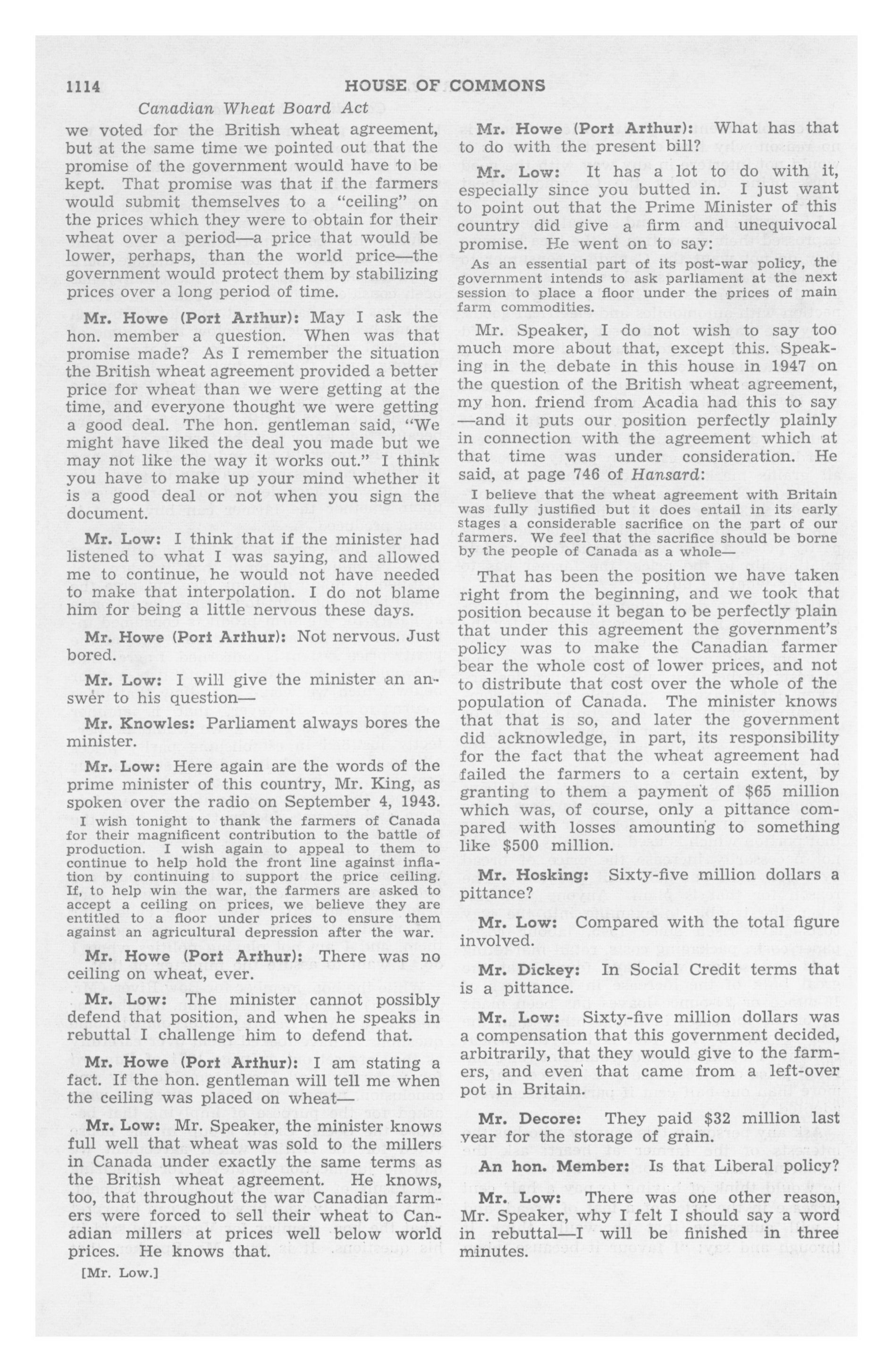 1114 HOUSE OF COMMONS

Canadian Wheat Board Act

we voted for the British wheat agreement, but at the same time we pointed out that the promise of the government would have to be kept. That promise was that if the farmers would submit themselves to a "ceiling" on the prices which they were to obtain for their wheat over a period—a price that would be lower, perhaps, than the world price—the government would protect them by stabilizing prices over a long period of time.

Mr. Howe (Port Arthur): May I ask the hon. member a question. When was that promise made? As I remember the situation the British wheat agreement provided a better price for wheat than we were getting at the time, and everyone thought we were getting a good deal. The hon. gentleman said, "We might have liked the deal you made but we may not like the way it works out." I think you have to make up your mind whether it is a good deal or not when you sign the document.

Mr. Low: I think that if the minister had listened to what I was saying, and allowed me to continue, he would not have needed to make that interpolation. I do not blame him for being a little nervous these days.

Mr. Howe (Port Arthur): Not nervous. Just bored.

Mr. Low: I will give the minister an answer to his question—

Mr. Knowles: Parliament always bores the minister.

Mr. Low: Here again are the words of the prime minister of this country, Mr. King, as spoken over the radio on September 4, 1943.

I wish tonight to thank the farmers of Canada for their magnificent contribution to the battle of production. I wish again to appeal to them to continue to help hold the front line against inflation by continuing to support the price ceiling. If, to help win the war, the farmers are asked to accept a ceiling on prices, we believe they are entitled to a floor under prices to ensure them against an agricultural depression after the war.

Mr. Howe (Port Arthur): There was no ceiling on wheat, ever.

Mr. Low: The minister cannot possibly defend that position, and when he speaks in rebuttal I challenge him to defend that.

Mr. Howe (Port Arthur): I am stating a fact. If the hon. gentleman will tell me when the ceiling was placed on wheat—

Mr. Low: Mr. Speaker, the minister knows full well that wheat was sold to the millers in Canada under exactly the same terms as the British wheat agreement. He knows, too, that throughout the war Canadian farmers were forced to sell their wheat to Canadian millers at prices well below world prices. He knows that.

[Mr. Low.]

Mr. Howe (Port Arthur): What has that to do with the present bill?

Mr. Low: It has a lot to do with it, especially since you butted in. I just want to point out that the Prime Minister of this country did give a firm and unequivocal promise. He went on to say:

As an essential part of its post-war policy, the government intends to ask parliament at the next session to place a floor under the prices of main farm commodities.

Mr. Speaker, I do not wish to say too much more about that, except this. Speaking in the debate in this house in 1947 on the question of the British wheat agreement, my hon. friend from Acadia had this to say —and it puts our position perfectly plainly in connection with the agreement which at that time was under consideration. He said, at page 746 of Hansard:

I believe that the wheat agreement with Britain was fully justified but it does entail in its early stages a considerable sacrifice on the part of our farmers. We feel that the sacrifice should be borne by the people of Canada as a whole—

That has been the position we have taken right from the beginning, and we took that position because it began to be perfectly plain that under this agreement the government's policy was to make the Canadian farmer bear the whole cost of lower prices, and not to distribute that cost over the whole of the population of Canada. The minister knows that that is so, and later the government did acknowledge, in part, its responsibility for the fact that the wheat agreement had failed the farmers to a certain extent, by granting to them a payment of $65 million which was, of course, only a pittance compared with losses amounting to something like $500 million.

Mr. Hosking: Sixty-five million dollars a pittance?

Mr. Low: Compared with the total figure involved.

Mr. Dickey: In Social Credit terms that is a pittance.

Mr. Low: Sixty-five million dollars was a compensation that this government decided, arbitrarily, that they would give to the farmers, and even that came from a left-over pot in Britain.

Mr. Decore: They paid $32 million last year for the storage of grain.

An hon. Member: Is that Liberal policy?

Mr. Low: There was one other reason, Mr. Speaker, why I felt I should say a word in rebuttal—I will be finished in three minutes.